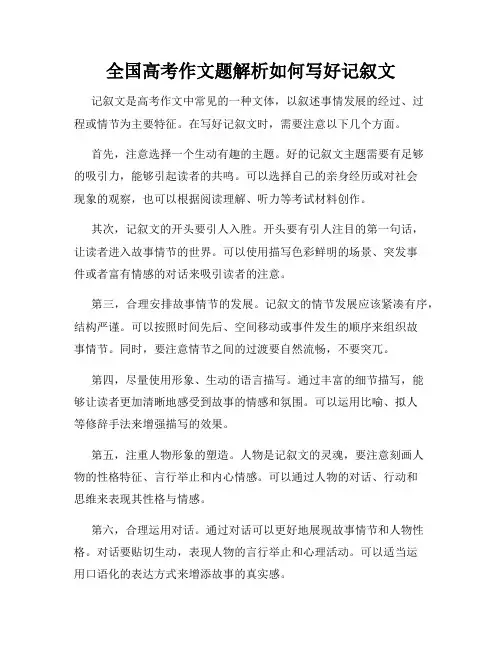 全国高考作文题解析如何写好记叙文

记叙文是高考作文中常见的一种文体，以叙述事情发展的经过、过程或情节为主要特征。在写好记叙文时，需要注意以下几个方面。

首先，注意选择一个生动有趣的主题。好的记叙文主题需要有足够的吸引力，能够引起读者的共鸣。可以选择自己的亲身经历或对社会现象的观察，也可以根据阅读理解、听力等考试材料创作。

其次，记叙文的开头要引人入胜。开头要有引人注目的第一句话，让读者进入故事情节的世界。可以使用描写色彩鲜明的场景、突发事件或者富有情感的对话来吸引读者的注意。

第三，合理安排故事情节的发展。记叙文的情节发展应该紧凑有序，结构严谨。可以按照时间先后、空间移动或事件发生的顺序来组织故事情节。同时，要注意情节之间的过渡要自然流畅，不要突兀。

第四，尽量使用形象、生动的语言描写。通过丰富的细节描写，能够让读者更加清晰地感受到故事的情感和氛围。可以运用比喻、拟人等修辞手法来增强描写的效果。

第五，注重人物形象的塑造。人物是记叙文的灵魂，要注意刻画人物的性格特征、言行举止和内心情感。可以通过人物的对话、行动和思维来表现其性格与情感。

第六，合理运用对话。通过对话可以更好地展现故事情节和人物性格。对话要贴切生动，表现人物的言行举止和心理活动。可以适当运用口语化的表达方式来增添故事的真实感。